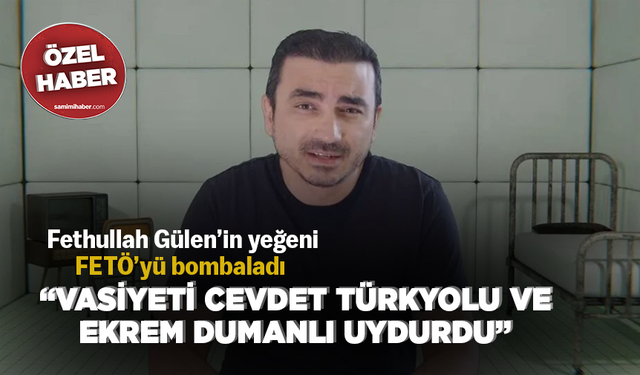 ÖZEL HABER
samimihaber.com

Fethullah Gülen'in yeğeni
FETÖ'yü bombaladı
"VASİYETİ CEVDET TÜRKYOLU VE EKREM DUMANLI UYDURDU"